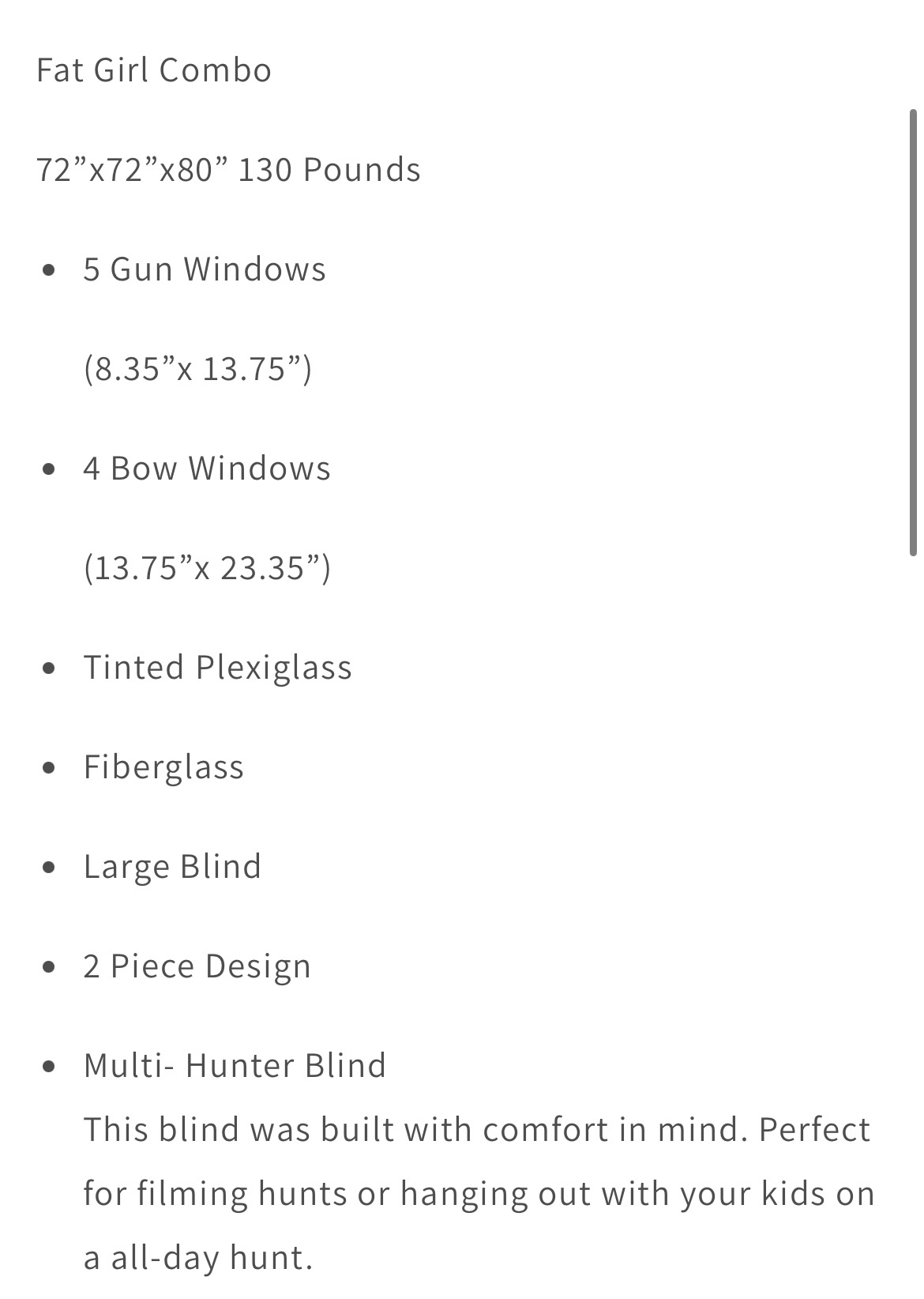 Fat Girl Combo

72”x72”x80” 130 Pounds

- 5 Gun Windows

(8.35”x 13.75”)

- 4 Bow Windows

(13.75”x 23.35”)

- Tinted Plexiglass
- Fiberglass
- Large Blind
- 2 Piece Design
- Multi- Hunter Blind
This blind was built with comfort in mind. Perfect for filming hunts or hanging out with your kids on a all-day hunt.